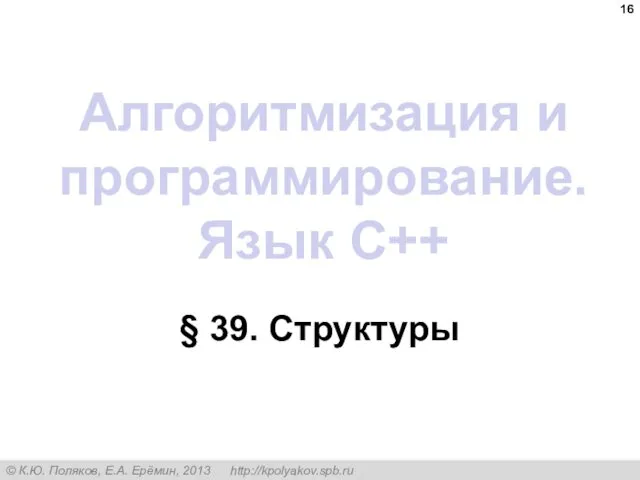 16

Алгоритмизация и программирование. Язык C++

§ 39. Структуры

© К.Ю. Поляков, Е.А. Ерёмин, 2013 http://kpolyakov.spb.ru